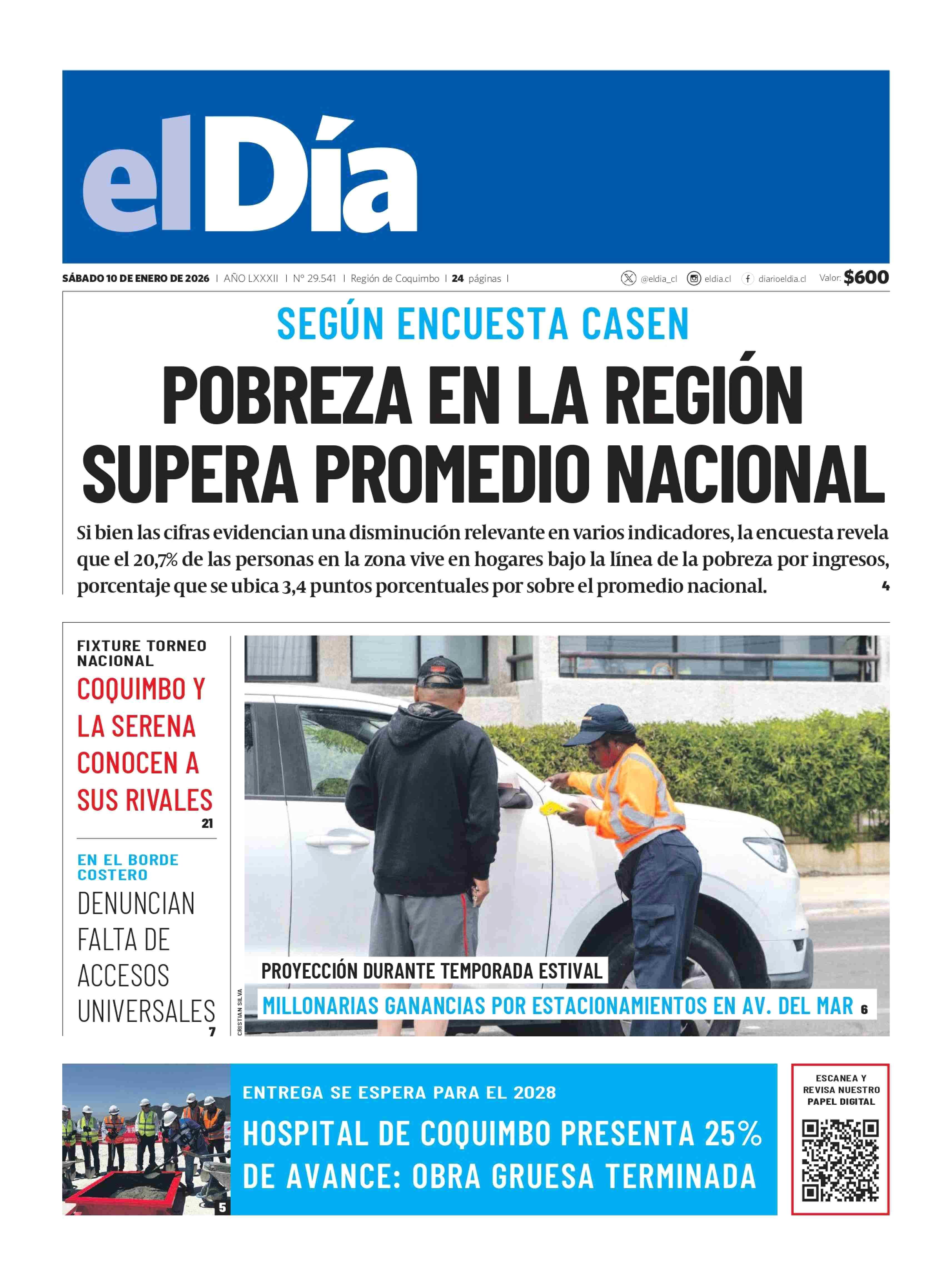 elDía

SÁBADO 10 DE ENERO DE 2026 | AÑO LXXXII | Nº 29.541 | Región de Coquimbo | 24 páginas | @eldia_cl eldia.cl diarioeldia.cl Valor: $600

SEGÚN ENCUESTA CASEN

POBREZA EN LA REGIÓN SUPERA PROMEDIO NACIONAL

Si bien las cifras evidencian una disminución relevante en varios indicadores, la encuesta revela que el 20,7% de las personas en la zona vive en hogares bajo la línea de la pobreza por ingresos, porcentaje que se ubica 3,4 puntos porcentuales por sobre el promedio nacional. 4

FIXTURE TORNEO NACIONAL
COQUIMBO Y LA SERENA CONOCEN A SUS RIVALES 21

EN EL BORDE COSTERO
DENUNCIAN FALTA DE ACCESOS UNIVERSALES 7

CRISTIAN SILVA

PROYECCIÓN DURANTE TEMPORADA ESTIVAL
MILLONARIAS GANANCIAS POR ESTACIONAMIENTOS EN AV. DEL MAR 6

5
ENTREGA SE ESPERA PARA EL 2028
HOSPITAL DE COQUIMBO PRESENTA 25% DE AVANCE: OBRA GRUESA TERMINADA

ESCANEA Y REVISA NUESTRO PAPEL DIGITAL